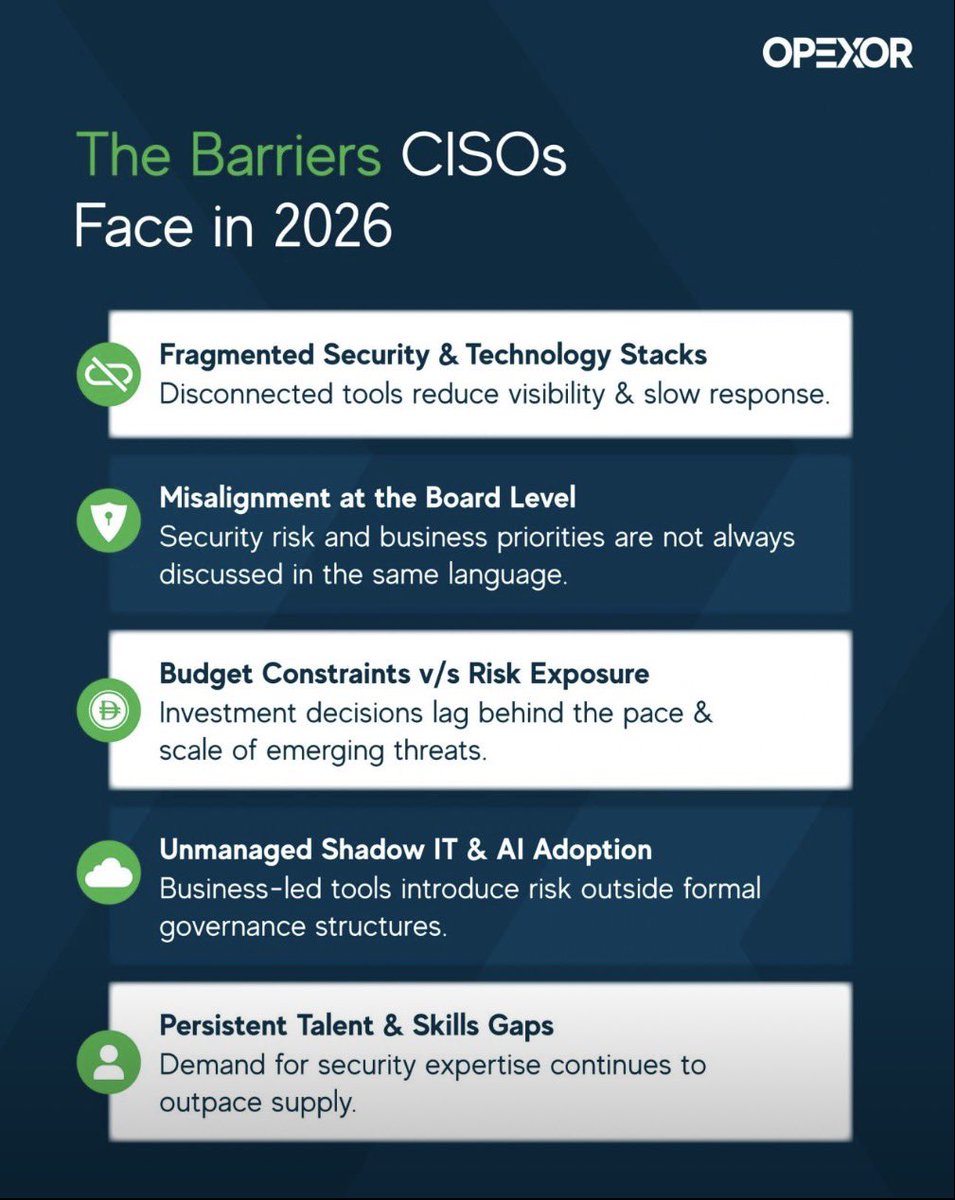 OPEXOR

The Barriers CISOs Face in 2026

Fragmented Security & Technology Stacks
Disconnected tools reduce visibility & slow response.

Misalignment at the Board Level
Security risk and business priorities are not always discussed in the same language.

Budget Constraints v/s Risk Exposure
Investment decisions lag behind the pace & scale of emerging threats.

Unmanaged Shadow IT & AI Adoption
Business-led tools introduce risk outside formal governance structures.

Persistent Talent & Skills Gaps
Demand for security expertise continues to outpace supply.